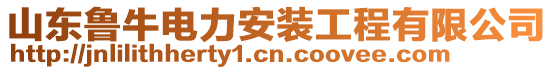 山东鲁牛电力安装工程有限公司
http://jnlilithherty1.cn.coovee.com